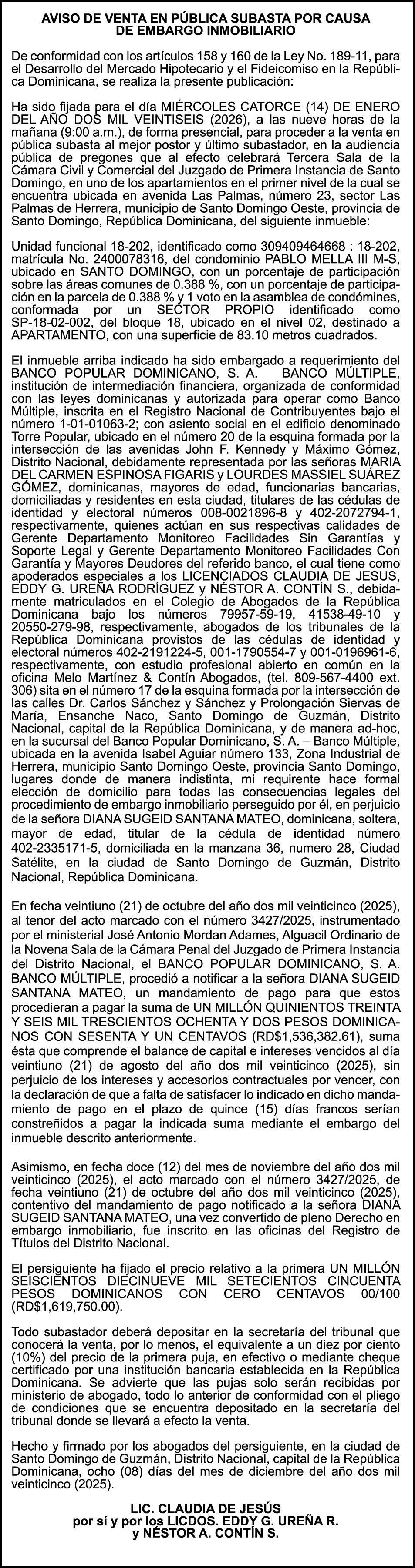 AVISO DE VENTA EN PÚBLICA SUBASTA POR CAUSA DE EMBARGO INMOBILIARIO

De conformidad con los artículos 158 y 160 de la Ley No. 189-11, para el Desarrollo del Mercado Hipotecario y el Fideicomiso en la República Dominicana, se realiza la presente publicación:

Ha sido fijada para el día MIÉRCOLES CATORCE (14) DE ENERO DEL AÑO DOS MIL VEINTISEIS (2026), a las nueve horas de la mañana (9:00 a.m.), de forma presencial, para proceder a la venta en pública subasta al mejor postor y último subastador, en la audiencia pública de pregones que al efecto celebrará Tercera Sala de la Cámara Civil y Comercial del Juzgado de Primera Instancia de Santo Domingo, en uno de los apartamientos en el primer nivel de la cual se encuentra ubicada en avenida Las Palmas, número 23, sector Las Palmas de Herrera, municipio de Santo Domingo Oeste, provincia de Santo Domingo, República Dominicana, del siguiente inmueble:

Unidad funcional 18-202, identificado como 309409464668 : 18-202, matrícula No. 2400078316, del condominio PABLO MELLA III M-S, ubicado en SANTO DOMINGO, con un porcentaje de participación sobre las áreas comunes de 0.388 %, con un porcentaje de participación en la parcela de 0.388 % y 1 voto en la asamblea de condómines, conformada por un SECTOR PROPIO identificado como SP-18-02-002, del bloque 18, ubicado en el nivel 02, destinado a APARTAMENTO, con una superficie de 83.10 metros cuadrados.

El inmueble arriba indicado ha sido embargado a requerimiento del BANCO POPULAR DOMINICANO, S. A. BANCO MÚLTIPLE, institución de intermediación financiera, organizada de conformidad con las leyes dominicanas y autorizada para operar como Banco Múltiple, inscrita en el Registro Nacional de Contribuyentes bajo el número 1-01-01063-2; con asiento social en el edificio denominado Torre Popular, ubicado en el número 20 de la esquina formada por la intersección de las avenidas John F. Kennedy y Máximo Gómez, Distrito Nacional, debidamente representada por las señoras MARIA DEL CARMEN ESPINOSA FIGARIS y LOURDES MASSIEL SUÁREZ GÓMEZ, dominicanas, mayores de edad, funcionarias bancarias, domiciliadas y residentes en esta ciudad, titulares de las cédulas de identidad y electoral números 008-0021896-8 y 402-2072794-1, respectivamente, quienes actúan en sus respectivas calidades de Gerente Departamento Monitoreo Facilidades Sin Garantías y Soporte Legal y Gerente Departamento Monitoreo Facilidades Con Garantía y Mayores Deudores del referido banco, el cual tiene como apoderados especiales a los LICENCIADOS CLAUDIA DE JESUS, EDDY G. UREÑA RODRÍGUEZ y NÉSTOR A. CONTÍN S., debidamente matriculados en el Colegio de Abogados de la República Dominicana bajo los números 79957-59-19, 41538-49-10 y 20550-279-98, respectivamente, abogados de los tribunales de la República Dominicana provistos de las cédulas de identidad y electoral números 402-2191224-5, 001-1790554-7 y 001-0196961-6, respectivamente, con estudio profesional abierto en común en la oficina Melo Martínez & Contín Abogados, (tel. 809-567-4400 ext. 306) sita en el número 17 de la esquina formada por la intersección de las calles Dr. Carlos Sánchez y Sánchez y Prolongación Siervas de María, Ensanche Naco, Santo Domingo de Guzmán, Distrito Nacional, capital de la República Dominicana, y de manera ad-hoc, en la sucursal del Banco Popular Dominicano, S. A. – Banco Múltiple, ubicada en la avenida Isabel Aguiar número 133, Zona Industrial de Herrera, municipio Santo Domingo Oeste, provincia Santo Domingo, lugares donde de manera indistinta, mi requirente hace formal elección de domicilio para todas las consecuencias legales del procedimiento de embargo inmobiliario perseguido por él, en perjuicio de la señora DIANA SUGEID SANTANA MATEO, dominicana, soltera, mayor de edad, titular de la cédula de identidad número 402-2335171-5, domiciliada en la manzana 36, numero 28, Ciudad Satélite, en la ciudad de Santo Domingo de Guzmán, Distrito Nacional, República Dominicana.

En fecha veintiuno (21) de octubre del año dos mil veinticinco (2025), al tenor del acto marcado con el número 3427/2025, instrumentado por el ministerial José Antonio Mordan Adames, Alguacil Ordinario de la Novena Sala de la Cámara Penal del Juzgado de Primera Instancia del Distrito Nacional, el BANCO POPULAR DOMINICANO, S. A. BANCO MÚLTIPLE, procedió a notificar a la señora DIANA SUGEID SANTANA MATEO, un mandamiento de pago para que estos procedieran a pagar la suma de UN MILLÓN QUINIENTOS TREINTA Y SEIS MIL TRESCIENTOS OCHENTA Y DOS PESOS DOMINICANOS CON SESENTA Y UN CENTAVOS (RD$1,536,382.61), suma ésta que comprende el balance de capital e intereses vencidos al día veintiuno (21) de agosto del año dos mil veinticinco (2025), sin perjuicio de los intereses y accesorios contractuales por vencer, con la declaración de que a falta de satisfacer lo indicado en dicho mandamiento de pago en el plazo de quince (15) días francos serían constreñidos a pagar la indicada suma mediante el embargo del inmueble descrito anteriormente.

Asimismo, en fecha doce (12) del mes de noviembre del año dos mil veinticinco (2025), el acto marcado con el número 3427/2025, de fecha veintiuno (21) de octubre del año dos mil veinticinco (2025), contentivo del mandamiento de pago notificado a la señora DIANA SUGEID SANTANA MATEO, una vez convertido de pleno Derecho en embargo inmobiliario, fue inscrito en las oficinas del Registro de Títulos del Distrito Nacional.

El persiguiente ha fijado el precio relativo a la primera UN MILLÓN SEISCIENTOS DIECINUEVE MIL SETECIENTOS CINCUENTA PESOS DOMINICANOS CON CERO CENTAVOS 00/100 (RD$1,619,750.00).

Todo subastador deberá depositar en la secretaría del tribunal que conocerá la venta, por lo menos, el equivalente a un diez por ciento (10%) del precio de la primera puja, en efectivo o mediante cheque certificado por una institución bancaria establecida en la República Dominicana. Se advierte que las pujas solo serán recibidas por ministerio de abogado, todo lo anterior de conformidad con el pliego de condiciones que se encuentra depositado en la secretaría del tribunal donde se llevará a efecto la venta.

Hecho y firmado por los abogados del persiguiente, en la ciudad de Santo Domingo de Guzmán, Distrito Nacional, capital de la República Dominicana, ocho (08) días del mes de diciembre del año dos mil veinticinco (2025).

LIC. CLAUDIA DE JESÚS
por sí y por los LICDOS. EDDY G. UREÑA R.
y NÉSTOR A. CONTÍN S.